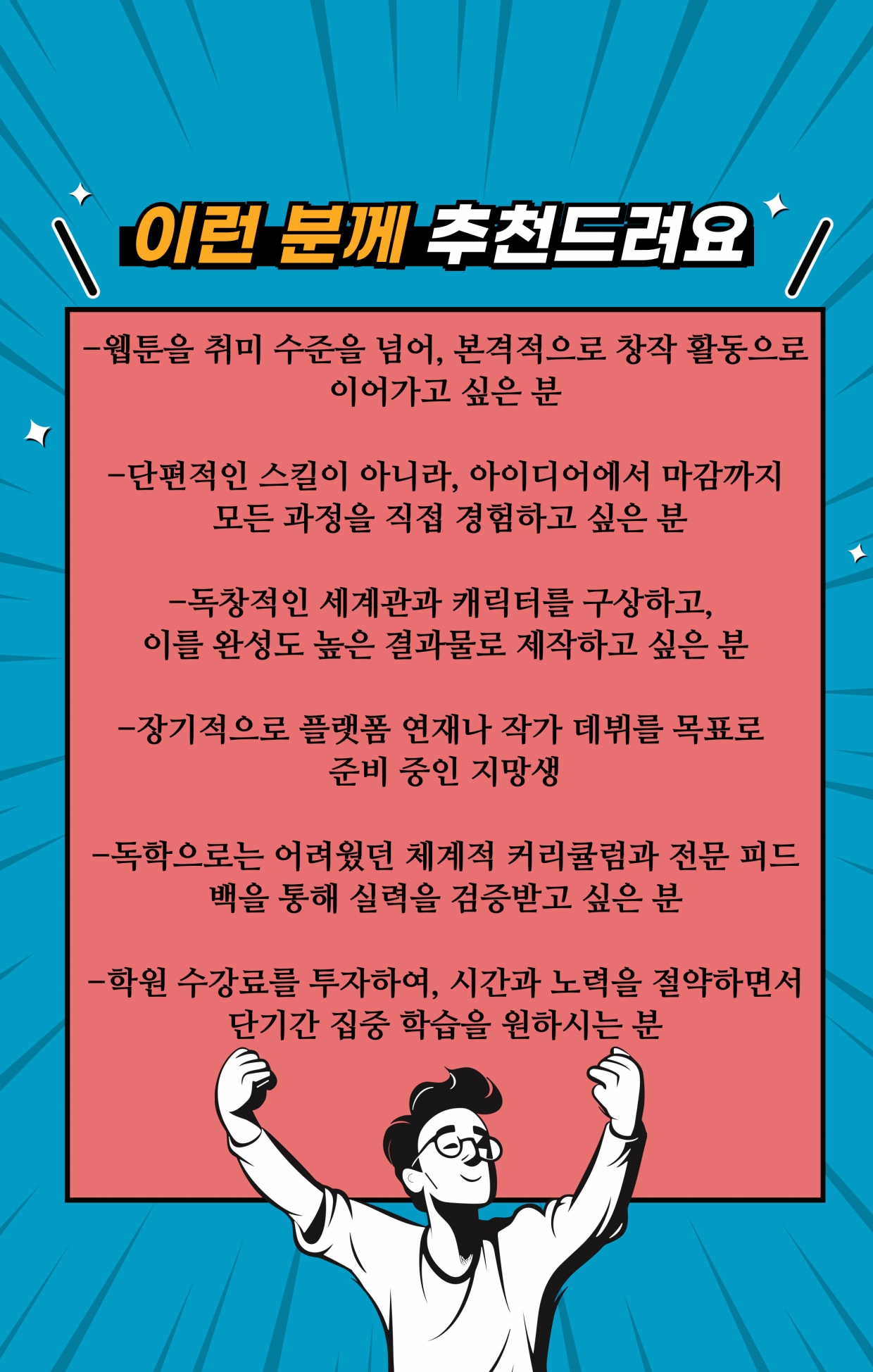 이런 분께 추천드려요

-웹툰을 취미 수준을 넘어, 본격적으로 창작 활동으로 이어가고 싶은 분

-단편적인 스킬이 아니라, 아이디어에서 마감까지 모든 과정을 직접 경험하고 싶은 분

-독창적인 세계관과 캐릭터를 구상하고, 이를 완성도 높은 결과물로 제작하고 싶은 분

-장기적으로 플랫폼 연재나 작가 데뷔를 목표로 준비 중인 지망생

-독학으로는 어려웠던 체계적 커리큘럼과 전문 피드백을 통해 실력을 검증받고 싶은 분

-학원 수강료를 투자하여, 시간과 노력을 절약하면서 단기간 집중 학습을 원하시는 분